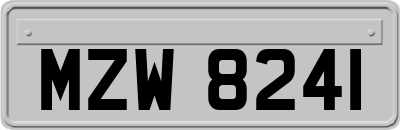 MZW 8241